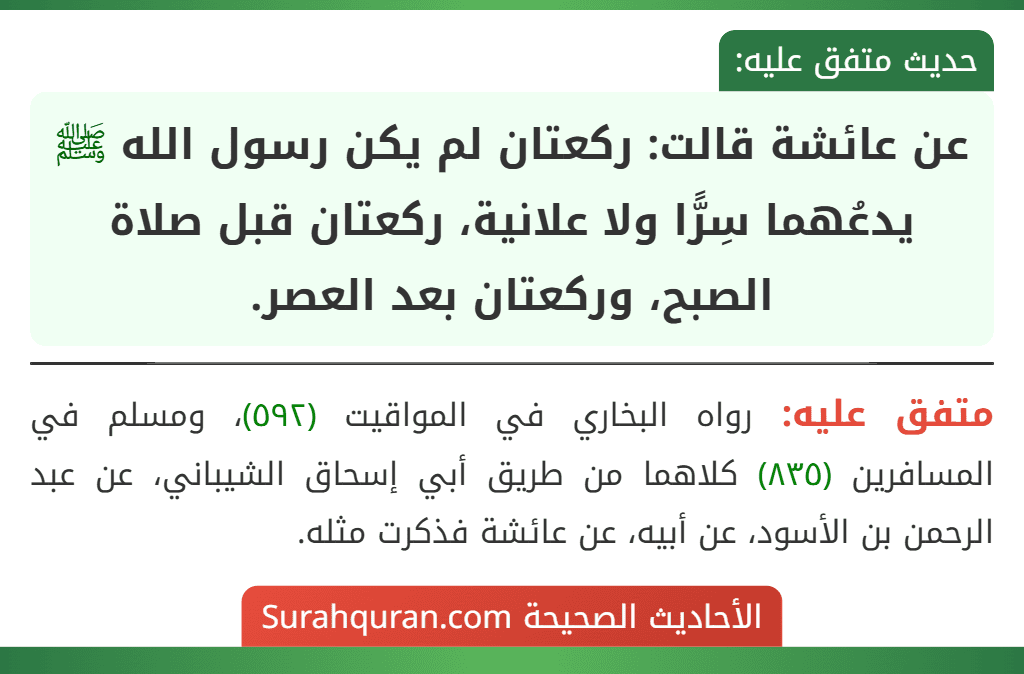 حديث متفق عليه:

عن عائشة قالت: ركعتان لم يكن رسول الله ﷺ يدعُهما سِرًّا ولا علانية، ركعتان قبل صلاة الصبح، وركعتان بعد العصر.

متفق عليه: رواه البخاري في المواقيت (٥٩٢)، ومسلم في المسافرين (٨٣٥) كلاهما من طريق أبي إسحاق الشيباني، عن عبد الرحمن بن الأسود، عن أبيه، عن عائشة فذكرت مثله.

الأحاديث الصحيحة Surahquran.com